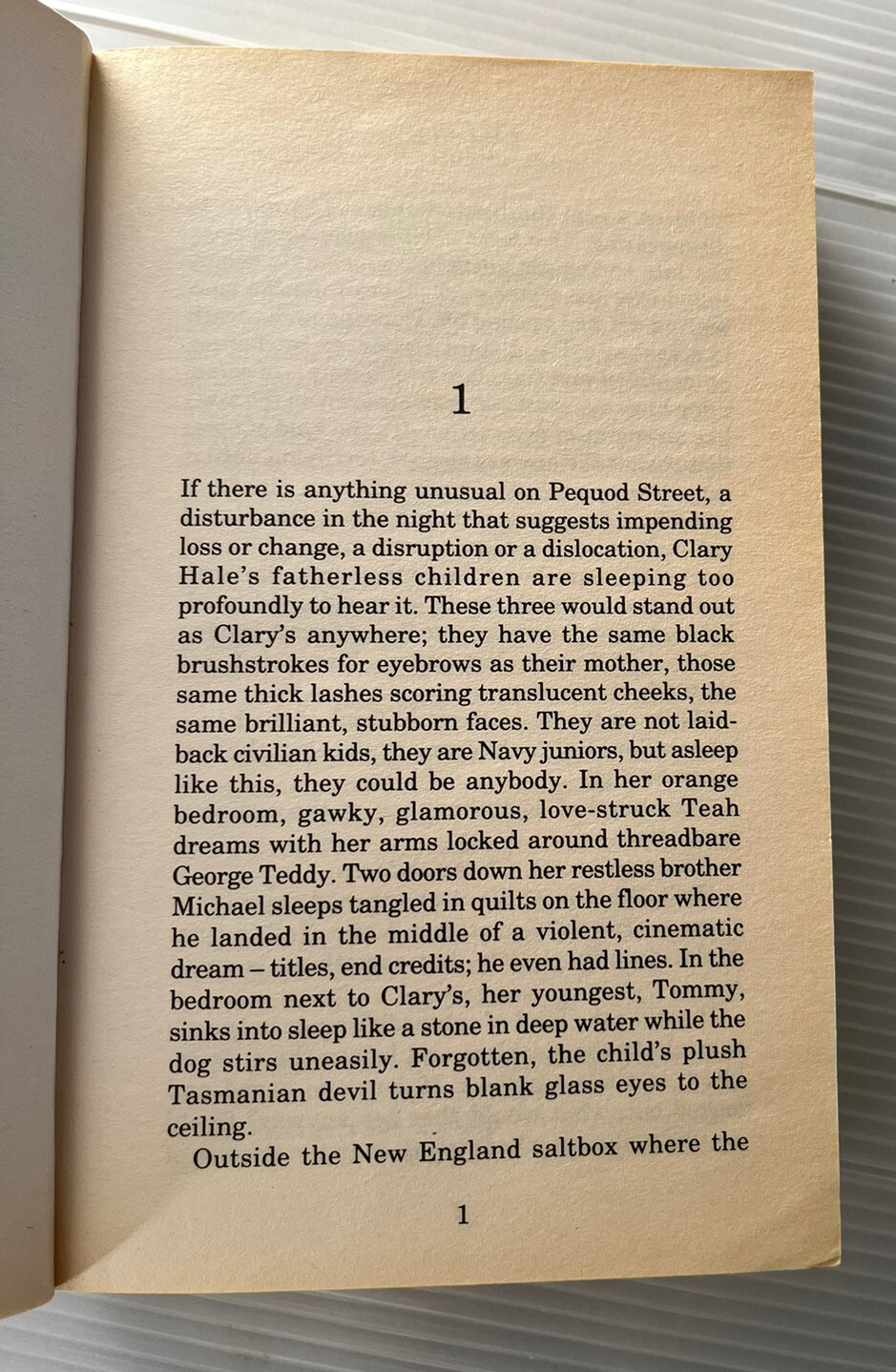 1

If there is anything unusual on Pequod Street, a disturbance in the night that suggests impending loss or change, a disruption or a dislocation, Clary Hale's fatherless children are sleeping too profoundly to hear it. These three would stand out as Clary's anywhere; they have the same black brushstrokes for eyebrows as their mother, those same thick lashes scoring translucent cheeks, the same brilliant, stubborn faces. They are not laid-back civilian kids, they are Navy juniors, but asleep like this, they could be anybody. In her orange bedroom, gawky, glamorous, love-struck Teah dreams with her arms locked around threadbare George Teddy. Two doors down her restless brother Michael sleeps tangled in quilts on the floor where he landed in the middle of a violent, cinematic dream – titles, end credits; he even had lines. In the bedroom next to Clary's, her youngest, Tommy, sinks into sleep like a stone in deep water while the dog stirs uneasily. Forgotten, the child's plush Tasmanian devil turns blank glass eyes to the ceiling.

Outside the New England saltbox where the

1